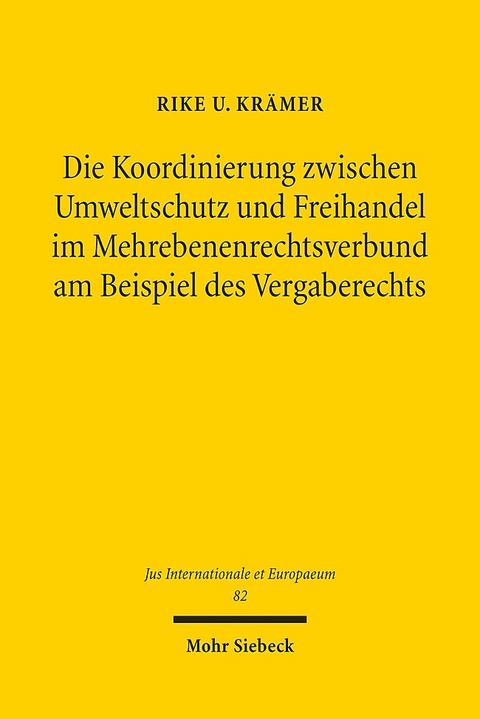 RIKE U. KRÄMER

Die Koordinierung zwischen Umweltschutz und Freihandel im Mehrebenenrechtsverbund am Beispiel des Vergaberechts

Jus Internationale et Europaeum
82

Mohr Siebeck